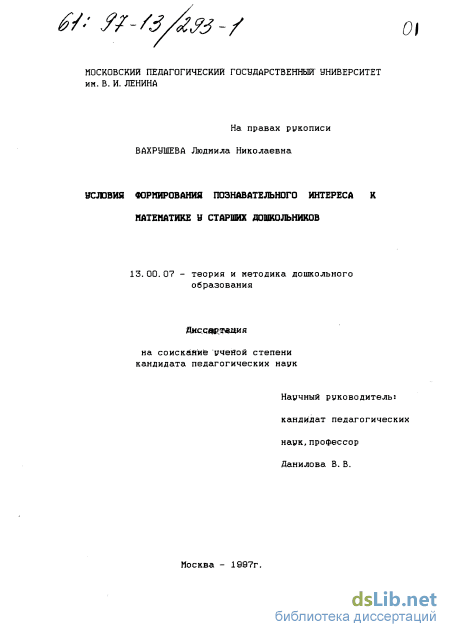 61: 97-13/293-1

01

МОСКОВСКИЙ ПЕДАГОГИЧЕСКИЙ ГОСУДАРСТВЕННЫЙ УНИВЕРСИТЕТ им. В. И. ЛЕНИНА

На правах рукописи

ВАХРУШЕВА Людмила Николаевна

УСЛОВИЯ ФОРМИРОВАНИЯ ПОЗНАВАТЕЛЬНОГО ИНТЕРЕСА К МАТЕМАТИКЕ У СТАРШИХ ДОШКОЛЬНИКОВ

13.00.07 - теория и методика дошкольного образования

Диссертация

на соискание ученой степени кандидата педагогических наук

Научный руководитель: кандидат педагогических наук, профессор Данилова В. В.

Москва - 1997г.

dsLib.net
библиотека диссертаций